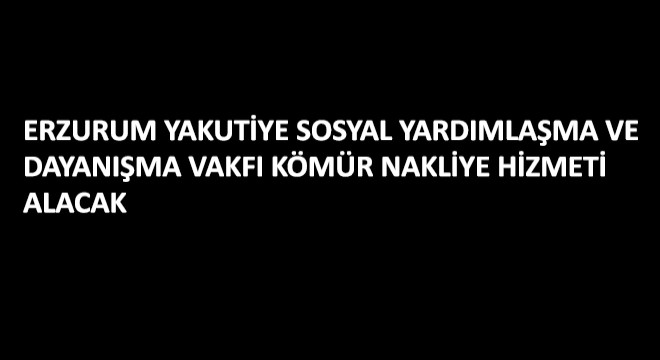 ERZURUM YAKUTİYE SOSYAL YARDIMLAŞMA VE DAYANIŞMA VAKFI KÖMÜR NAKLİYE HİZMETİ ALACAK